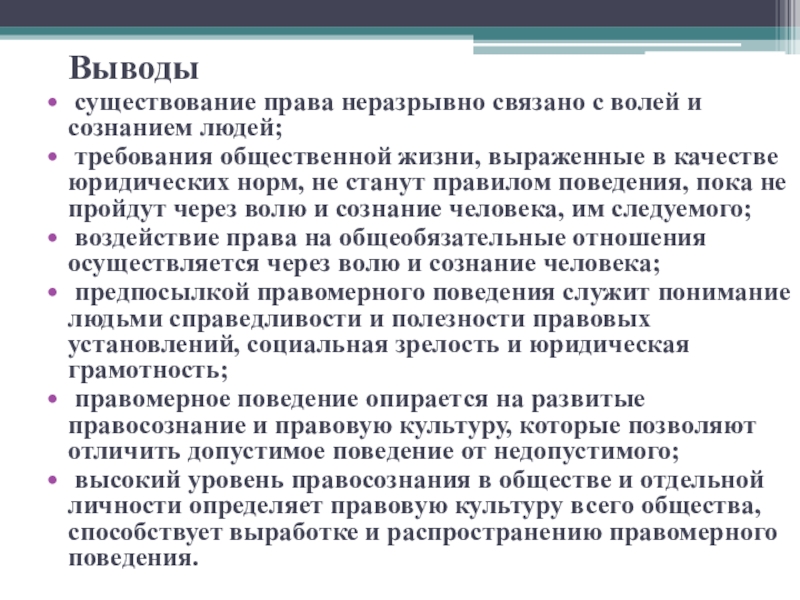 Выводы

• существование права неразрывно связано с волей и сознанием людей;

• требования общественной жизни, выраженные в качестве юридических норм, не станут правилом поведения, пока не пройдут через волю и сознание человека, им следуемого;

• воздействие права на общеобязательные отношения осуществляется через волю и сознание человека;

• предпосылкой правомерного поведения служит понимание людьми справедливости и полезности правовых установлений, социальная зрелость и юридическая грамотность;

• правомерное поведение опирается на развитые правосознание и правовую культуру, которые позволяют отличить допустимое поведение от недопустимого;

• высокий уровень правосознания в обществе и отдельной личности определяет правовую культуру всего общества, способствует выработке и распространению правомерного поведения.